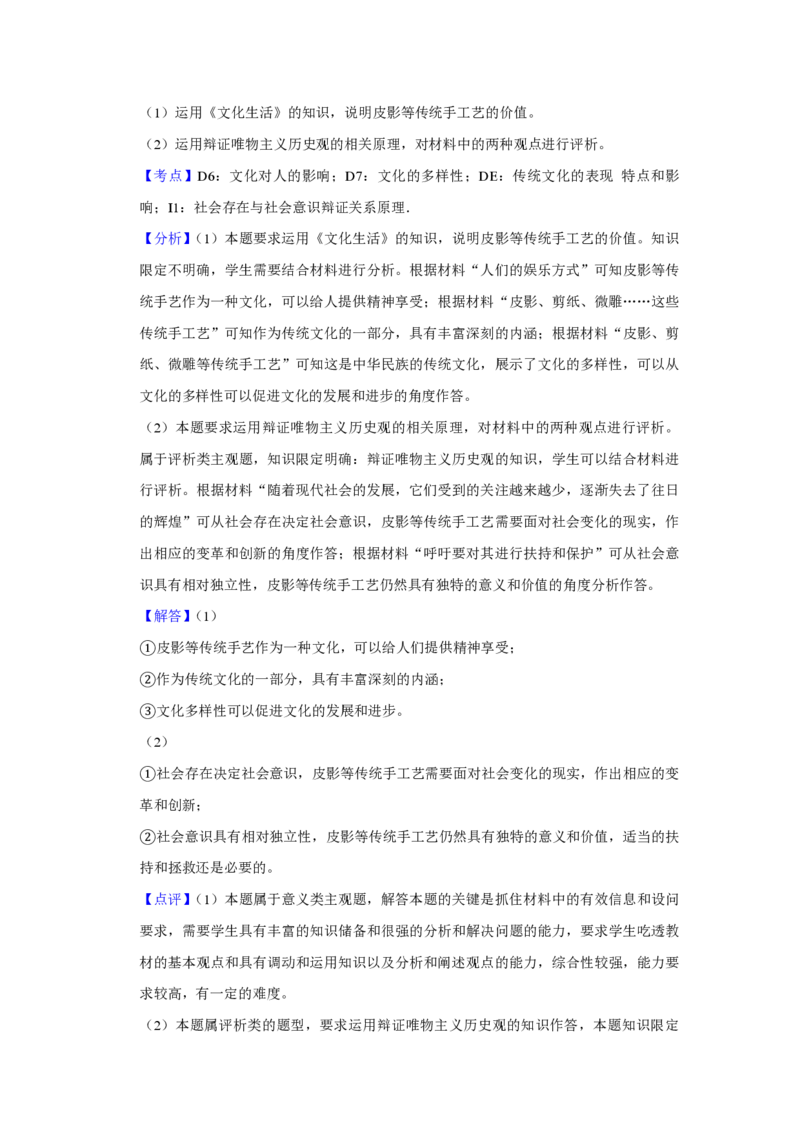 （1）运用《文化生活》的知识，说明皮影等传统手工艺的价值。

（2）运用辩证唯物主义历史观的相关原理，对材料中的两种观点进行评析。

【考点】D6：文化对人的影响；D7：文化的多样性；DE：传统文化的表现 特点和影响；I1：社会存在与社会意识辩证关系原理．

【分析】（1）本题要求运用《文化生活》的知识，说明皮影等传统手工艺的价值。知识限定不明确，学生需要结合材料进行分析。根据材料“人们的娱乐方式”可知皮影等传统手艺作为一种文化，可以给人提供精神享受；根据材料“皮影、剪纸、微雕……这些传统手工艺”可知作为传统文化的一部分，具有丰富深刻的内涵；根据材料“皮影、剪纸、微雕等传统手工艺”可知这是中华民族的传统文化，展示了文化的多样性，可以从文化的多样性可以促进文化的发展和进步的角度作答。

（2）本题要求运用辩证唯物主义历史观的相关原理，对材料中的两种观点进行评析。属于评析类主观题，知识限定明确：辩证唯物主义历史观的知识，学生可以结合材料进行评析。根据材料“随着现代社会的发展，它们受到的关注越来越少，逐渐失去了往日的辉煌”可从社会存在决定社会意识，皮影等传统手工艺需要面对社会变化的现实，作出相应的变革和创新的角度作答；根据材料“呼吁要对其进行扶持和保护”可从社会意识具有相对独立性，皮影等传统手工艺仍然具有独特的意义和价值的角度分析作答。

【解答】（1）

①皮影等传统手艺作为一种文化，可以给人们提供精神享受；

②作为传统文化的一部分，具有丰富深刻的内涵；

③文化多样性可以促进文化的发展和进步。

（2）

①社会存在决定社会意识，皮影等传统手工艺需要面对社会变化的现实，作出相应的变革和创新；

②社会意识具有相对独立性，皮影等传统手工艺仍然具有独特的意义和价值，适当的扶持和拯救还是必要的。

【点评】（1）本题属于意义类主观题，解答本题的关键是抓住材料中的有效信息和设问要求，需要学生具有丰富的知识储备和很强的分析和解决问题的能力，要求学生吃透教材的基本观点和具有调动和运用知识以及分析和阐述观点的能力，综合性较强，能力要求较高，有一定的难度。

（2）本题属评析类的题型，要求运用辩证唯物主义历史观的知识作答，本题知识限定